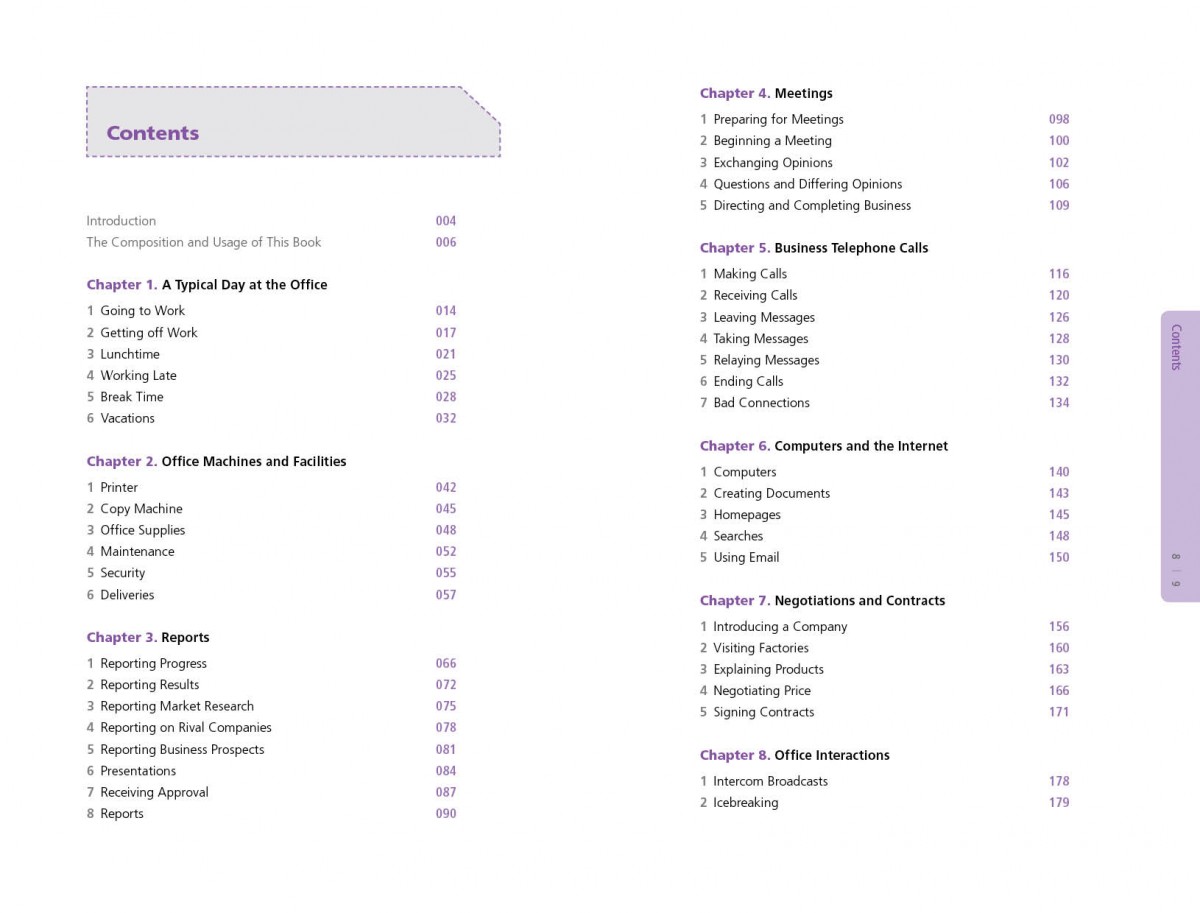 Contents

Introduction 004
The Composition and Usage of This Book 006

Chapter 1. A Typical Day at the Office

1 Going to Work 014
2 Getting off Work 017
3 Lunchtime 021
4 Working Late 025
5 Break Time 028
6 Vacations 032

Chapter 2. Office Machines and Facilities

1 Printer 042
2 Copy Machine 045
3 Office Supplies 048
4 Maintenance 052
5 Security 055
6 Deliveries 057

Chapter 3. Reports

1 Reporting Progress 066
2 Reporting Results 072
3 Reporting Market Research 075
4 Reporting on Rival Companies 078
5 Reporting Business Prospects 081
6 Presentations 084
7 Receiving Approval 087
8 Reports 090

Chapter 4. Meetings

1 Preparing for Meetings 098
2 Beginning a Meeting 100
3 Exchanging Opinions 102
4 Questions and Differing Opinions 106
5 Directing and Completing Business 109

Chapter 5. Business Telephone Calls

1 Making Calls 116
2 Receiving Calls 120
3 Leaving Messages 126
4 Taking Messages 128
5 Relaying Messages 130
6 Ending Calls 132
7 Bad Connections 134

Chapter 6. Computers and the Internet

1 Computers 140
2 Creating Documents 143
3 Homepages 145
4 Searches 148
5 Using Email 150

Chapter 7. Negotiations and Contracts

1 Introducing a Company 156
2 Visiting Factories 160
3 Explaining Products 163
4 Negotiating Price 166
5 Signing Contracts 171

Chapter 8. Office Interactions

1 Intercom Broadcasts 178
2 Icebreaking 179

Contents

8 | 9